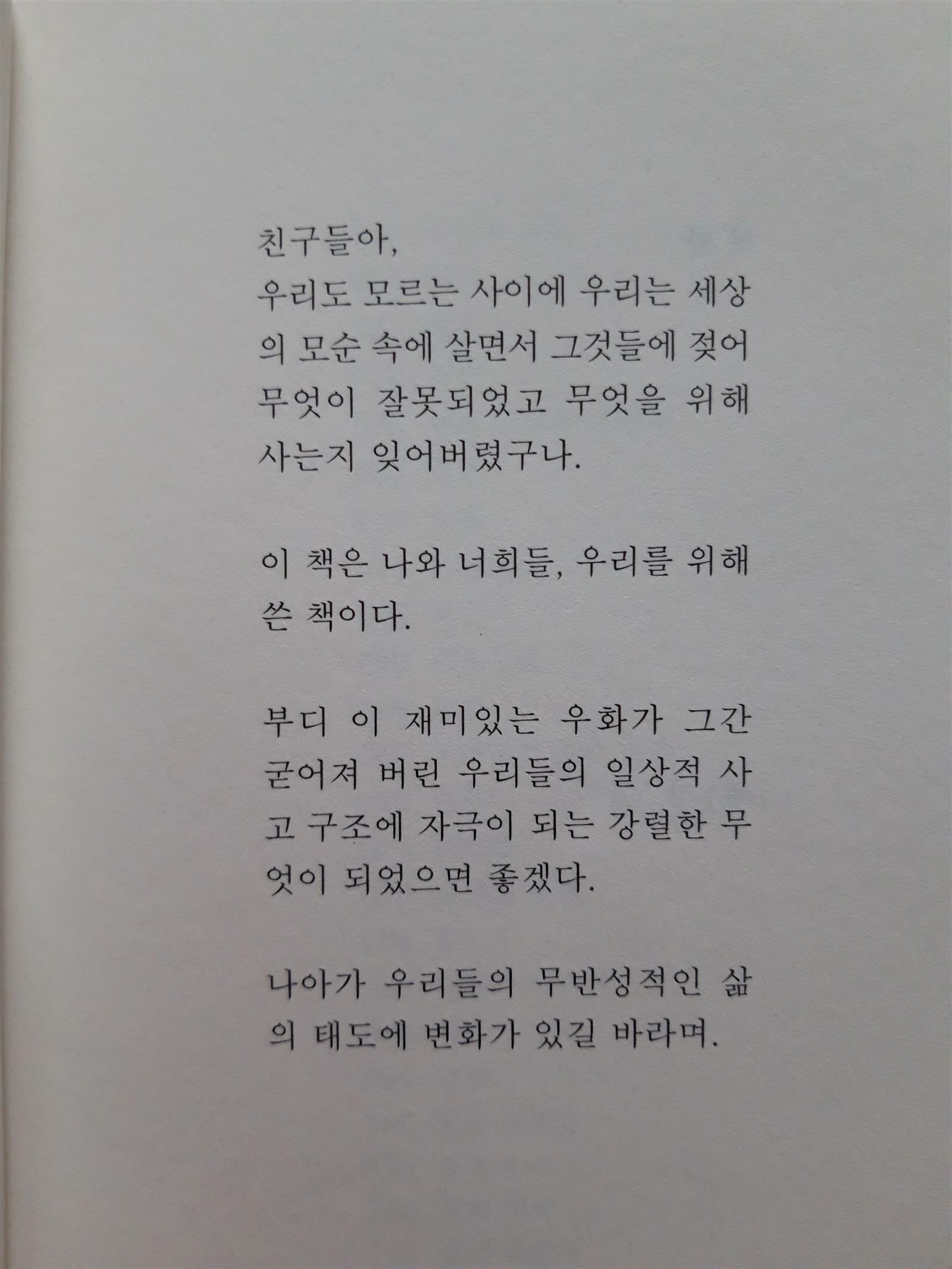 친구들아,
우리도 모르는 사이에 우리는 세상의 모순 속에 살면서 그것들에 젖어 무엇이 잘못되었고 무엇을 위해 사는지 잊어버렸구나.

이 책은 나와 너희들, 우리를 위해 쓴 책이다.

부디 이 재미있는 우화가 그간 굳어져 버린 우리들의 일상적 사고 구조에 자극이 되는 강렬한 무엇이 되었으면 좋겠다.

나아가 우리들의 무반성적인 삶의 태도에 변화가 있길 바라며.